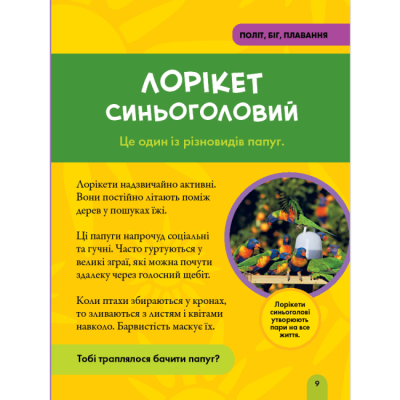 ПОЛІТ, БІГ, ПЛАВАННЯ

ЛОРІКЕТ СИНЬОГОЛОВИЙ

Це один із різновидів папуг.

Лорікети надзвичайно активні. Вони постійно літають поміж дерев у пошуках їжі.

Ці папуги напрочуд соціальні та гучні. Часто гуртуються у великі зграї, які можна почути здалеку через голосний щебіт.

Коли птахи збираються у кронах, то зливаються з листям і квітами навколо. Барвистість маскує їх.

Лорікети синьоголові утворюють пари на все життя.

Тобі траплялося бачити папуг?

9